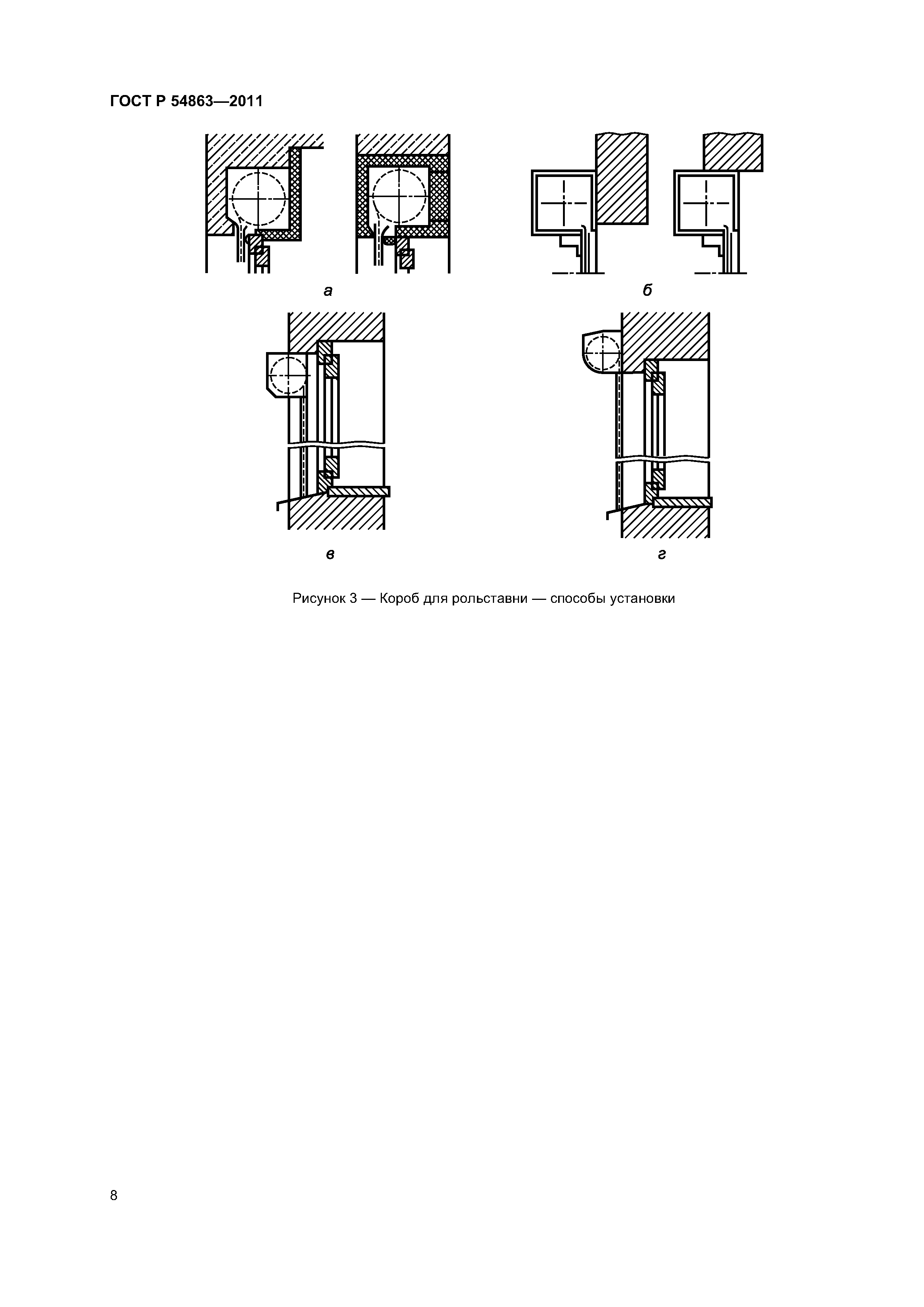 ГОСТ Р 54863—2011

а

б

в

г

Рисунок 3 — Короб для рольставни — способы установки

8